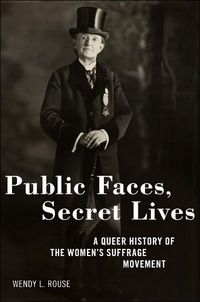 Public Faces,
Secret Lives

A QUEER HISTORY OF
THE WOMEN'S SUFFRAGE
MOVEMENT

WENDY L. ROUSE